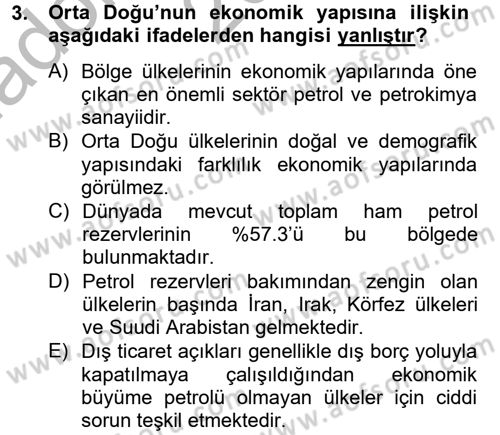 3. Orta Doğu'nun ekonomik yapısına ilişkin aşağıdaki ifadelerden hangisi yanlıştır?

A) Bölge ülkelerinin ekonomik yapılarında öne çıkan en önemli sektör petrol ve petrokimya sanayiidir.

B) Orta Doğu ülkelerinin doğal ve demografik yapısındaki farklılık ekonomik yapılarında görülmez.

C) Dünyada mevcut toplam ham petrol rezervlerinin %57.3'ü bu bölgede bulunmaktadır.

D) Petrol rezervleri bakımından zengin olan ülkelerin başında İran, Irak, Körfez ülkeleri ve Suudi Arabistan gelmektedir.

E) Dış ticaret açıkları genellikle dış borç yoluyla kapatılmaya çalışıldığından ekonomik büyüme petrolü olmayan ülkeler için ciddi sorun teşkil etmektedir.

www.aofsoru.com